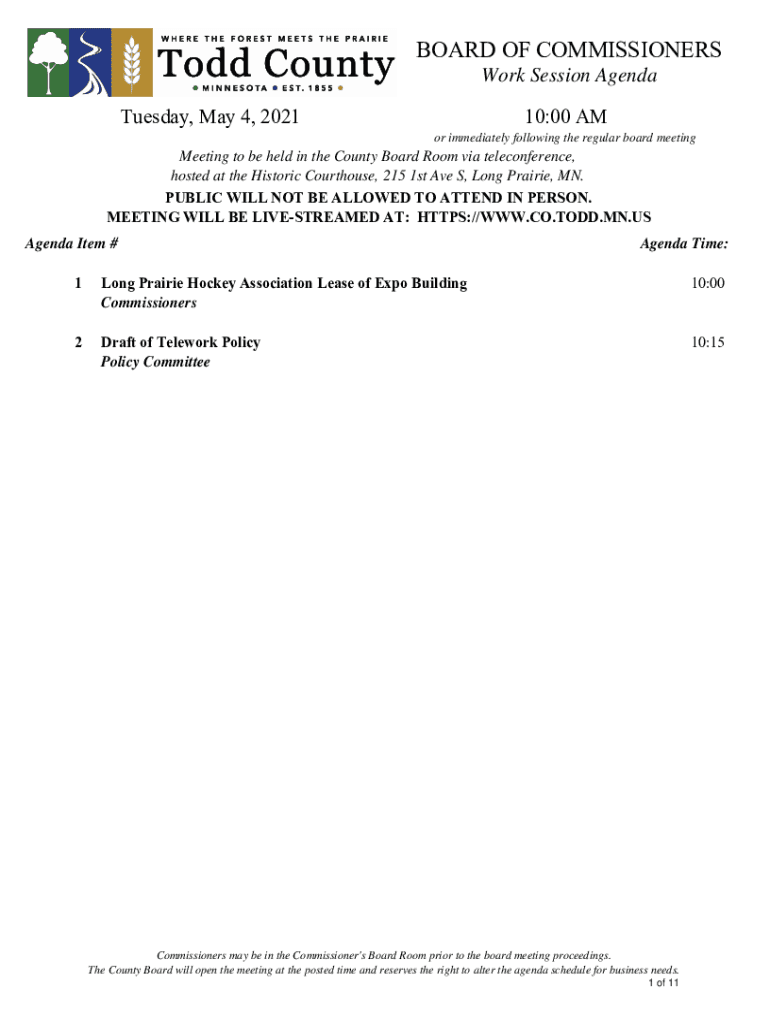 WHERE THE FOREST MEETS THE PRAIRIE
Todd County
MINNESOTA • EST. 1855

BOARD OF COMMISSIONERS
Work Session Agenda

Tuesday, May 4, 2021

10:00 AM
or immediately following the regular board meeting

Meeting to be held in the County Board Room via teleconference, hosted at the Historic Courthouse, 215 1st Ave S, Long Prairie, MN.

PUBLIC WILL NOT BE ALLOWED TO ATTEND IN PERSON.
MEETING WILL BE LIVE-STREAMED AT: HTTPS://WWW.CO.TODD.MN.US

Agenda Item #

Agenda Time:

1 Long Prairie Hockey Association Lease of Expo Building
Commissioners
10:00

2 Draft of Telework Policy
Policy Committee
10:15

Commissioners may be in the Commissioner's Board Room prior to the board meeting proceedings.
The County Board will open the meeting at the posted time and reserves the right to alter the agenda schedule for business needs.
1 of 11